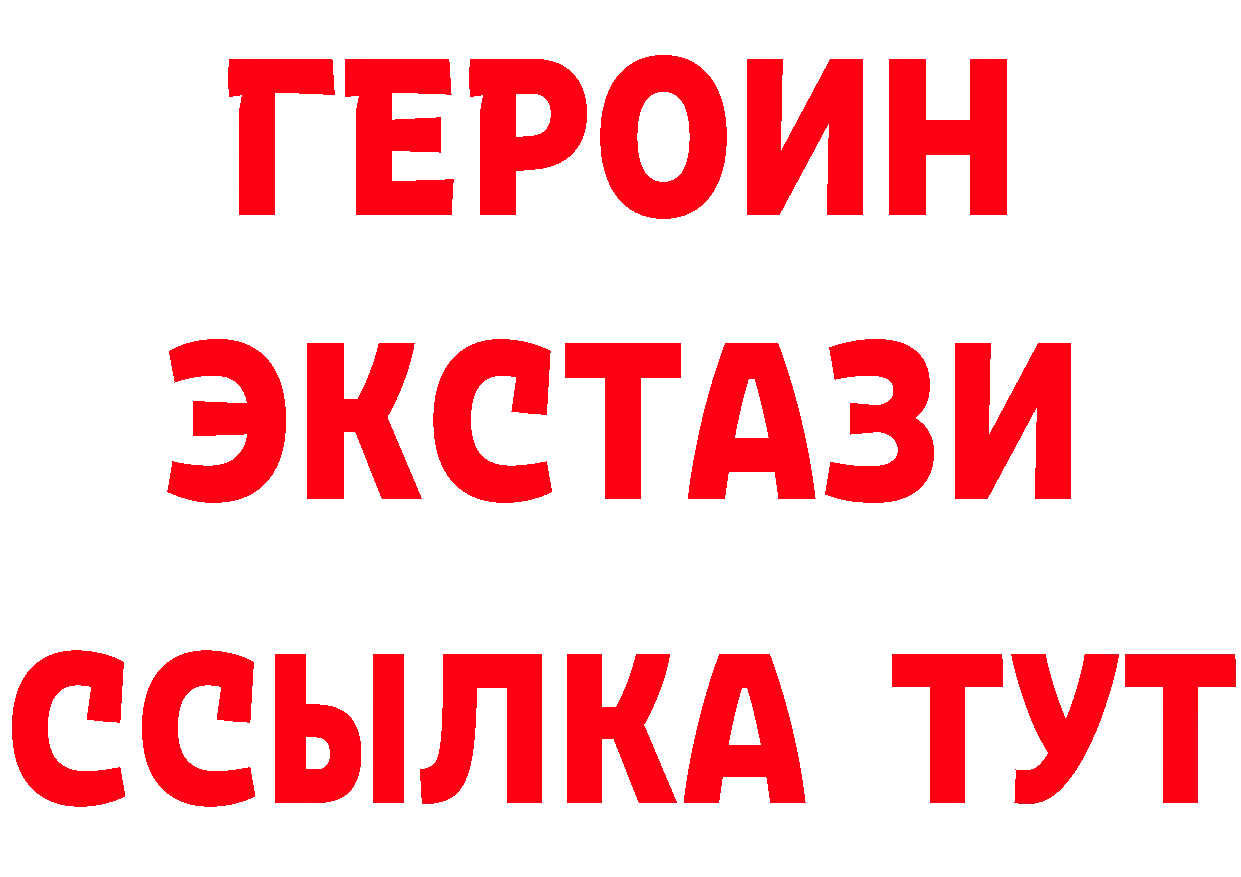 ГЕРОИН
ЭКСТАЗИ
ССЫЛКА ТУТ